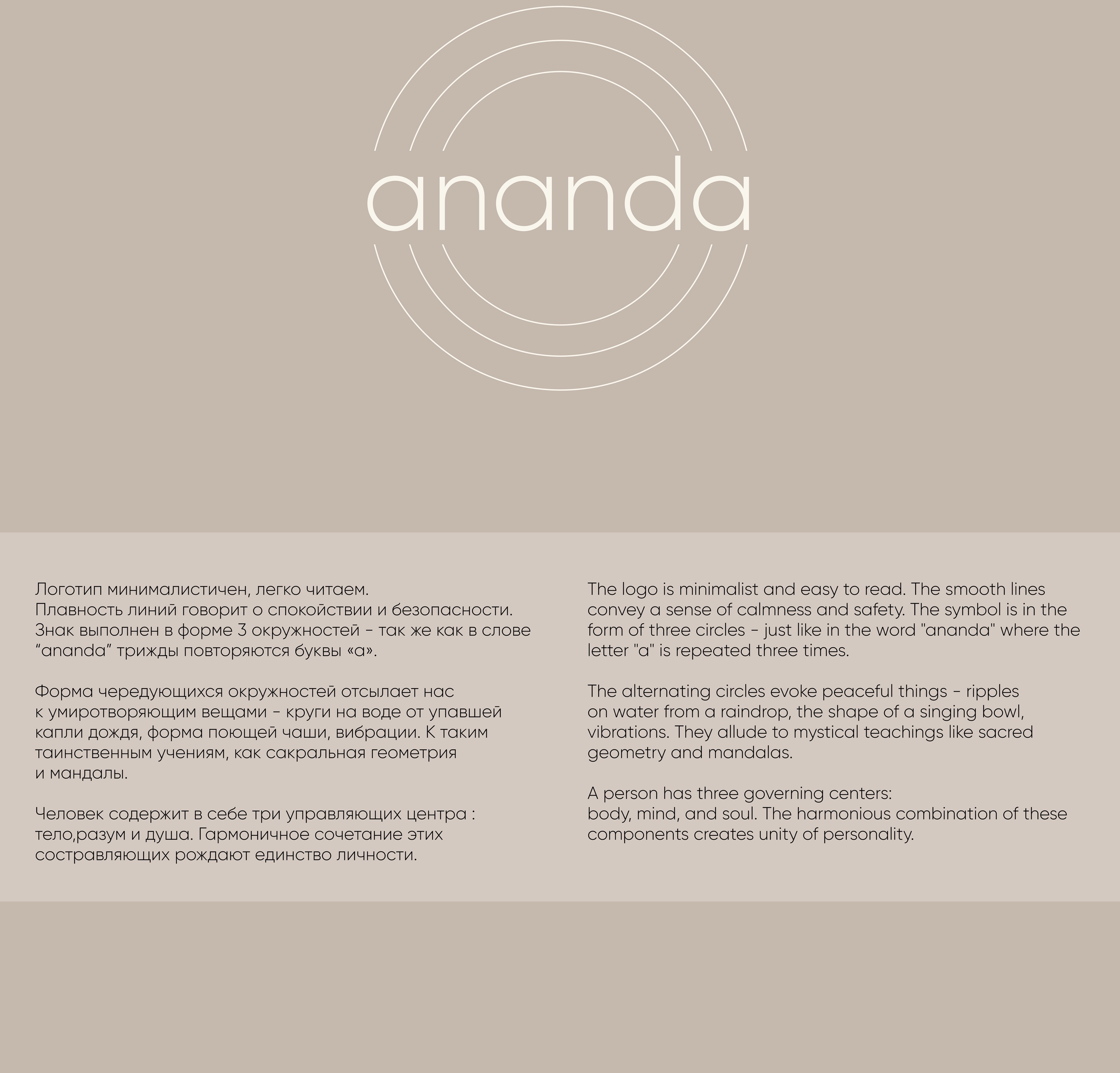 ananda

Логотип минималистичен, легко читаем.
Плавность линий говорит о спокойствии и безопасности.
Знак выполнен в форме 3 окружностей - так же как в слове “ananda” трижды повторяются буквы «а».

Форма чередующихся окружностей отсылает нас к умиротворяющим вещами - круги на воде от упавшей капли дождя, форма поющей чаши, вибрации. К таким таинственным учениям, как сакральная геометрия и мандалы.

Человек содержит в себе три управляющих центра : тело,разум и душа. Гармоничное сочетание этих состравляющих рождают единство личности.

The logo is minimalist and easy to read. The smooth lines convey a sense of calmness and safety. The symbol is in the form of three circles - just like in the word "ananda" where the letter "a" is repeated three times.

The alternating circles evoke peaceful things - ripples on water from a raindrop, the shape of a singing bowl, vibrations. They allude to mystical teachings like sacred geometry and mandalas.

A person has three governing centers:
body, mind, and soul. The harmonious combination of these components creates unity of personality.